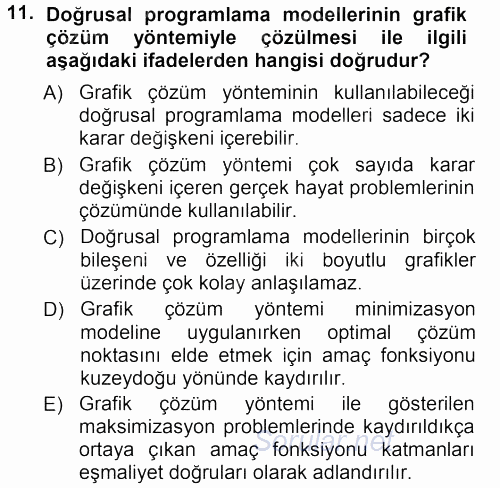 11. Doğrusal programlama modellerinin grafik çözüm yöntemiyle çözülmesi ile ilgili aşağıdaki ifadelerden hangisi doğrudur?

A) Grafik çözüm yönteminin kullanılabileceği doğrusal programlama modelleri sadece iki karar değişkeni içerebilir.

B) Grafik çözüm yöntemi çok sayıda karar değişkeni içeren gerçek hayat problemlerinin çözümünde kullanılabilir.

C) Doğrusal programlama modellerinin birçok bileşeni ve özelliği iki boyutlu grafikler üzerinde çok kolay anlaşılamaz.

D) Grafik çözüm yöntemi minimizasyon modeline uygulanırken optimal çözüm noktasını elde etmek için amaç fonksiyonu kuzeydoğu yönünde kaydırılır.

E) Grafik çözüm yöntemi ile gösterilen maksimizasyon problemlerinde kaydırıldıkça ortaya çıkan amaç fonksiyonu katmanları eşmaliyet doğruları olarak adlandırılır.

Sorular.net